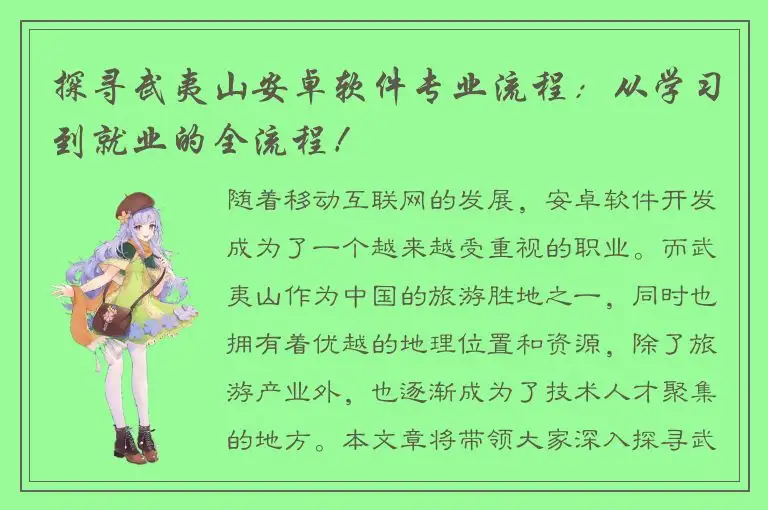 探寻武夷山安卓软件专业流程：从学习到就业的全流程！

随着移动互联网的发展，安卓软件开发成为了一个越来越受重视的职业。而武夷山作为中国的旅游胜地之一，同时也拥有着优越的地理位置和资源，除了旅游产业外，也逐渐成为了技术人才聚集的地方。本文章将带领大家深入探寻武